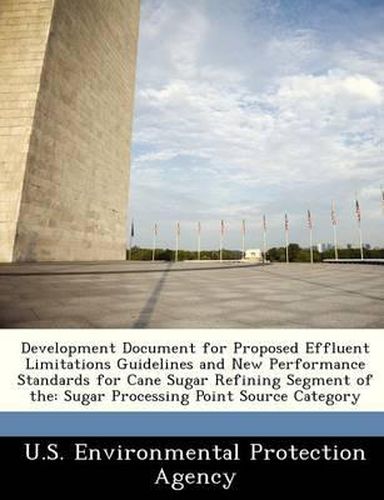 Development Document for Proposed Effluent Limitations Guidelines and New Performance Standards for Cane Sugar Refining Segment of the: Sugar Processing Point Source Category

U.S. Environmental Protection Agency